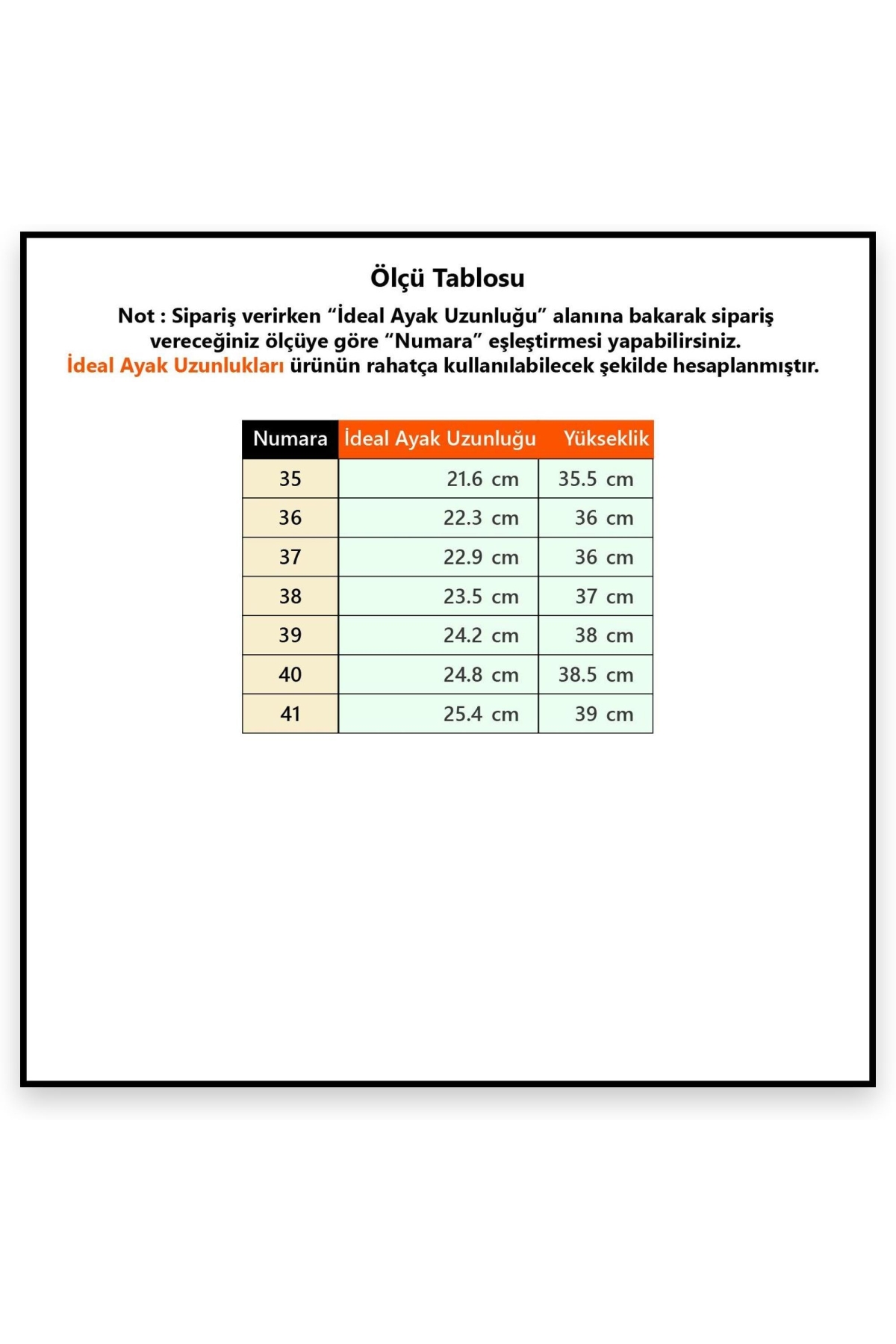 Ölçü Tablosu

Not : Sipariş verirken “İdeal Ayak Uzunluğu” alanına bakarak sipariş vereceğiniz ölçüye göre “Numara” eşleştirmesi yapabilirsiniz.
İdeal Ayak Uzunlukları ürünün rahatça kullanılabilecek şekilde hesaplanmıştır.

| Numara | İdeal Ayak Uzunluğu | Yükseklik |
|---|---|---|
| 35 | 21.6 cm | 35.5 cm |
| 36 | 22.3 cm | 36 cm |
| 37 | 22.9 cm | 36 cm |
| 38 | 23.5 cm | 37 cm |
| 39 | 24.2 cm | 38 cm |
| 40 | 24.8 cm | 38.5 cm |
| 41 | 25.4 cm | 39 cm |